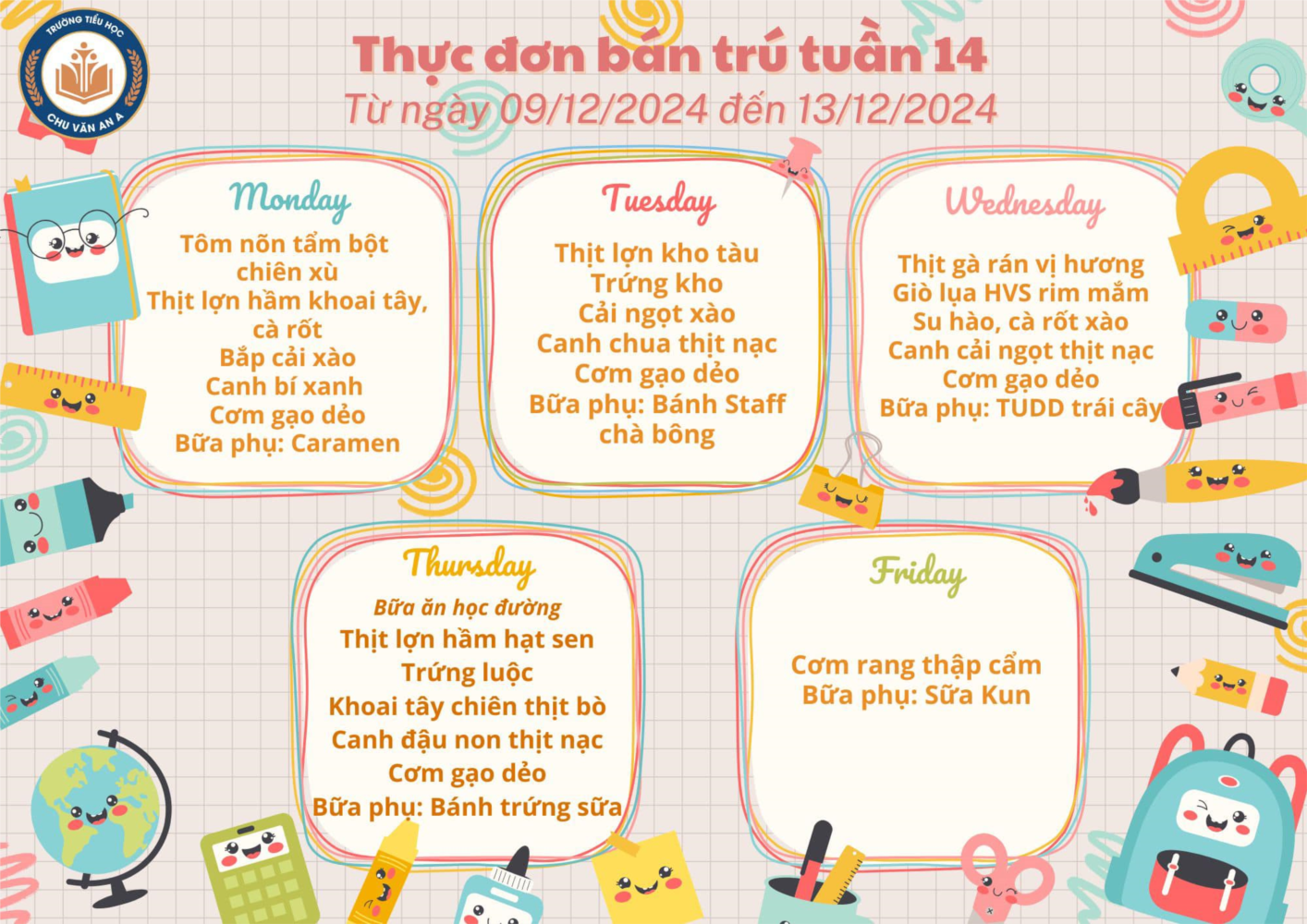 TRƯỜNG TIỂU HỌC
CHU VĂN AN A

Thực đơn bán trú tuần 14
Từ ngày 09/12/2024 đến 13/12/2024

Monday
Tôm nõn tẩm bột
chiên xù
Thịt lợn hầm khoai tây,
cà rốt
Bắp cải xào
Canh bí xanh
Cơm gạo dẻo
Bữa phụ: Caramen

Tuesday
Thịt lợn kho tàu
Trứng kho
Cải ngọt xào
Canh chua thịt nạc
Cơm gạo dẻo
Bữa phụ: Bánh Staff
chà bông

Wednesday
Thịt gà rán vị hương
Giò lụa HVS rim mắm
Su hào, cà rốt xào
Canh cải ngọt thịt nạc
Cơm gạo dẻo
Bữa phụ: TUDD trái cây

Thursday
Bữa ăn học đường
Thịt lợn hầm hạt sen
Trứng luộc
Khoai tây chiên thịt bò
Canh đậu non thịt nạc
Cơm gạo dẻo
Bữa phụ: Bánh trứng sữa

Friday
Cơm rang thập cẩm
Bữa phụ: Sữa Kun